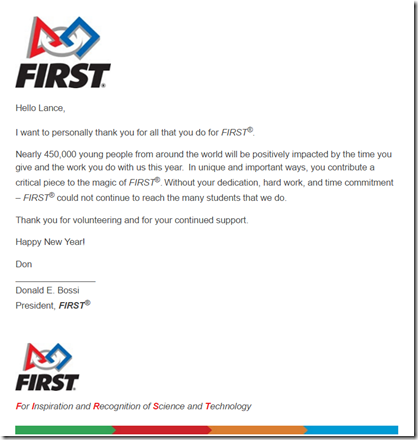 FIRST®

Hello Lance,

I want to personally thank you for all that you do for FIRST®.

Nearly 450,000 young people from around the world will be positively impacted by the time you give and the work you do with us this year. In unique and important ways, you contribute a critical piece to the magic of FIRST®. Without your dedication, hard work, and time commitment – FIRST® could not continue to reach the many students that we do.

Thank you for volunteering and for your continued support.

Happy New Year!

Don

Donald E. Bossi
President, FIRST®

FIRST®

For Inspiration and Recognition of Science and Technology